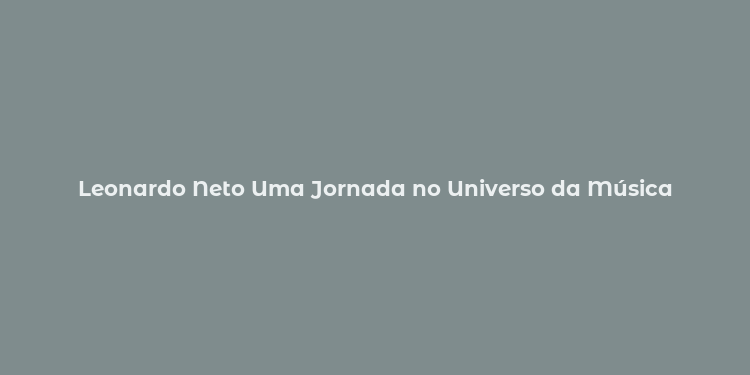 Leonardo Neto Uma Jornada no Universo da Música